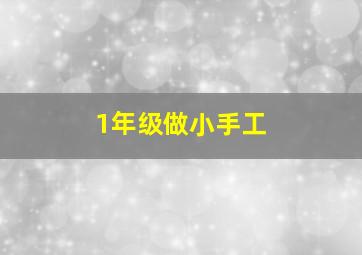 1年级做小手工